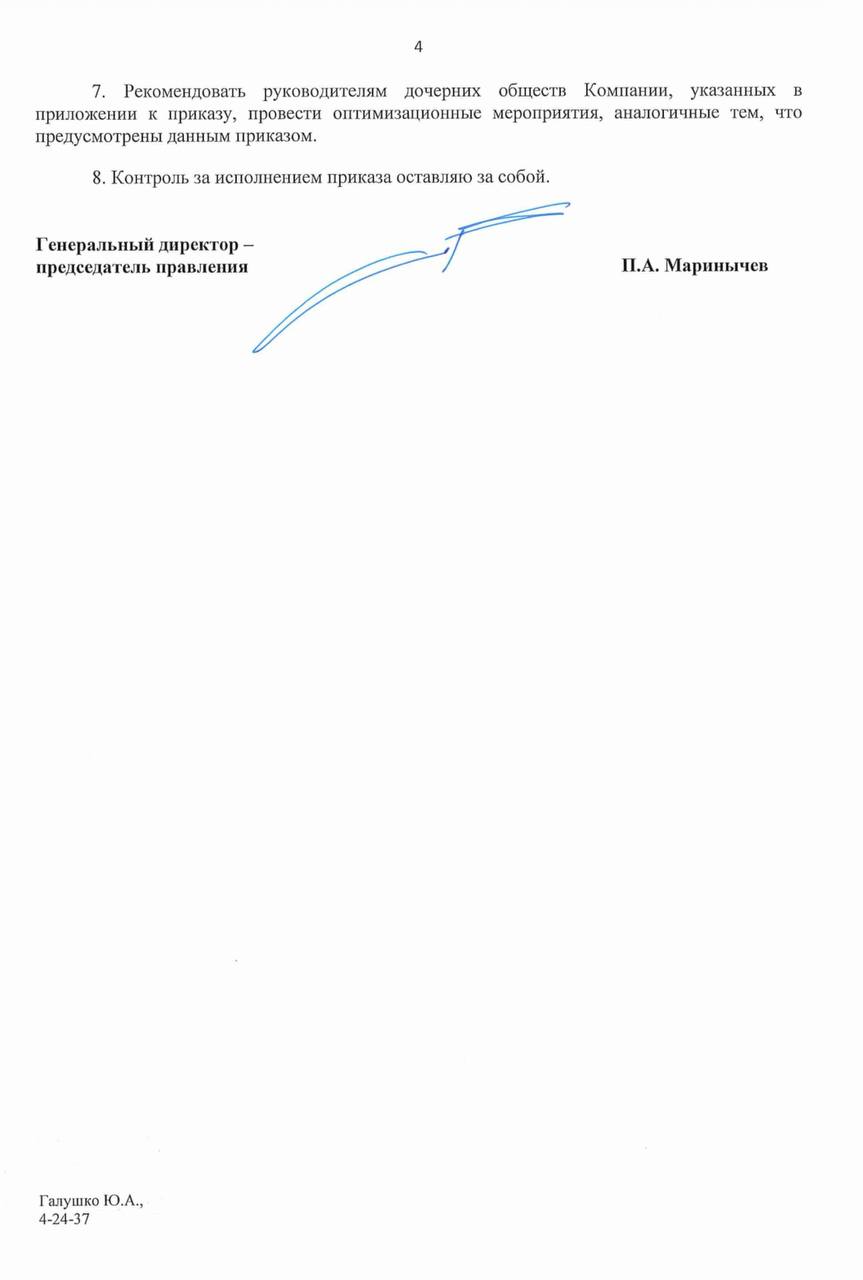 4

7. Рекомендовать руководителям дочерних обществ Компании, указанных в приложении к приказу, провести оптимизационные мероприятия, аналогичные тем, что предусмотрены данным приказом.

8. Контроль за исполнением приказа оставляю за собой.

Генеральный директор –
председатель правления

П.А. Маринычев

Галушко Ю.А.,
4-24-37